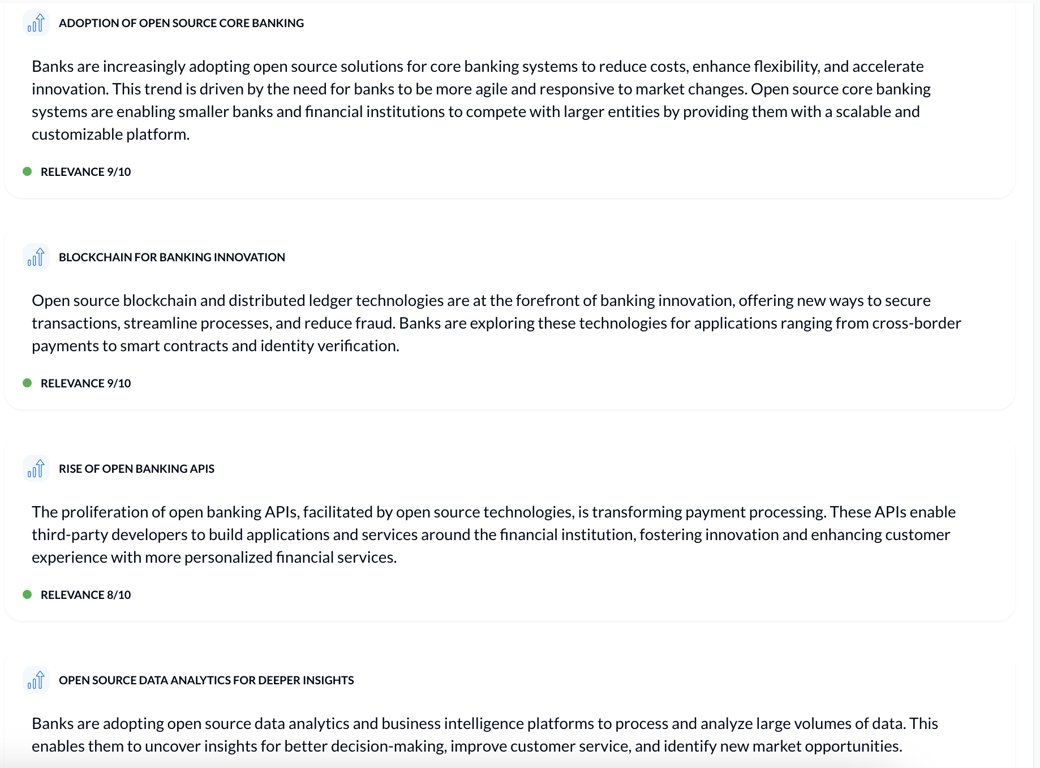 ADOPTION OF OPEN SOURCE CORE BANKING

Banks are increasingly adopting open source solutions for core banking systems to reduce costs, enhance flexibility, and accelerate innovation. This trend is driven by the need for banks to be more agile and responsive to market changes. Open source core banking systems are enabling smaller banks and financial institutions to compete with larger entities by providing them with a scalable and customizable platform.

RELEVANCE 9/10

BLOCKCHAIN FOR BANKING INNOVATION

Open source blockchain and distributed ledger technologies are at the forefront of banking innovation, offering new ways to secure transactions, streamline processes, and reduce fraud. Banks are exploring these technologies for applications ranging from cross-border payments to smart contracts and identity verification.

RELEVANCE 9/10

RISE OF OPEN BANKING APIS

The proliferation of open banking APIs, facilitated by open source technologies, is transforming payment processing. These APIs enable third-party developers to build applications and services around the financial institution, fostering innovation and enhancing customer experience with more personalized financial services.

RELEVANCE 8/10

OPEN SOURCE DATA ANALYTICS FOR DEEPER INSIGHTS

Banks are adopting open source data analytics and business intelligence platforms to process and analyze large volumes of data. This enables them to uncover insights for better decision-making, improve customer service, and identify new market opportunities.